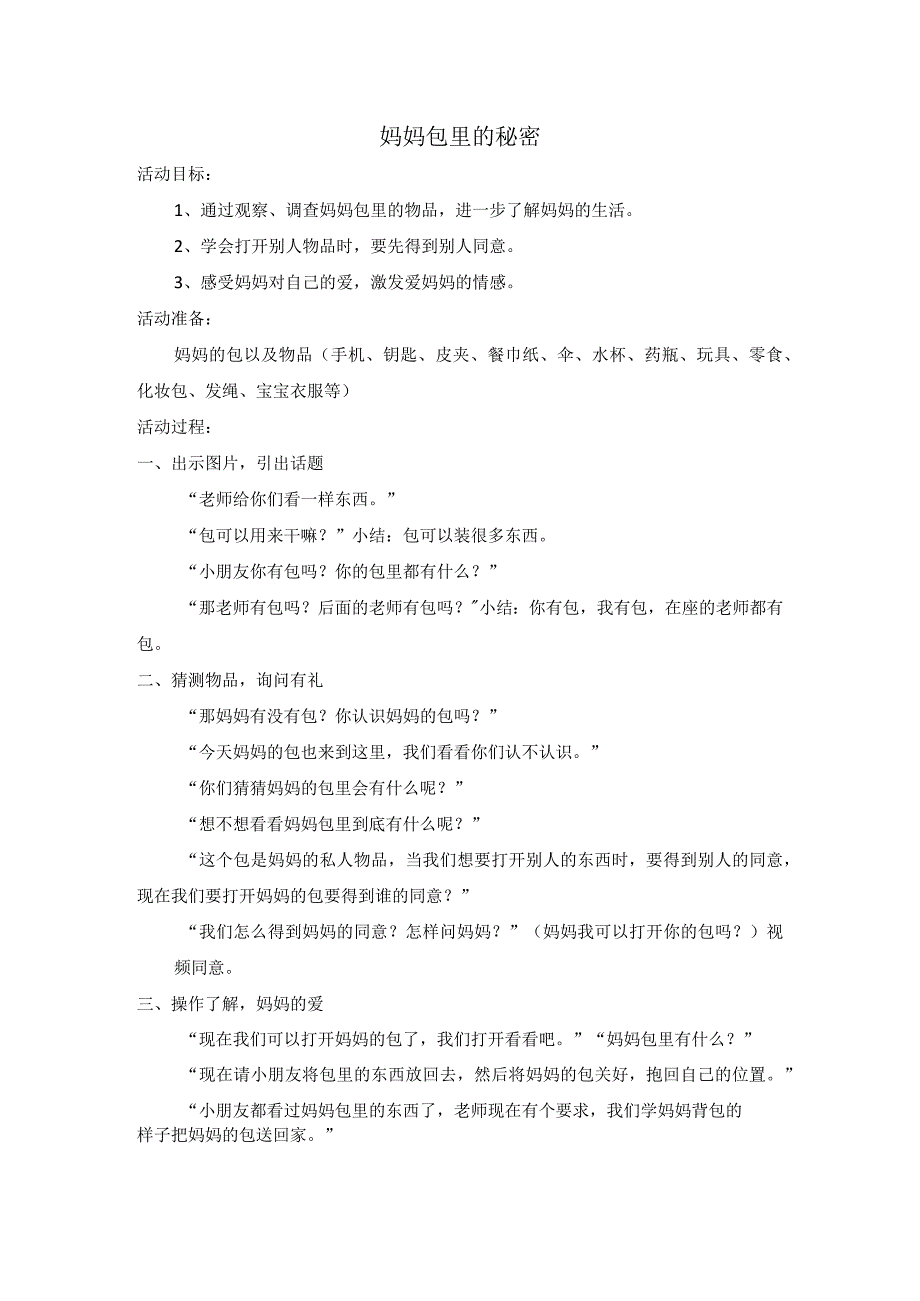 妈妈包里的秘密

活动目标：

1、通过观察、调查妈妈包里的物品，进一步了解妈妈的生活。

2、学会打开别人物品时，要先得到别人同意。

3、感受妈妈对自己的爱，激发爱妈妈的情感。

活动准备：

妈妈的包以及物品（手机、钥匙、皮夹、餐巾纸、伞、水杯、药瓶、玩具、零食、化妆包、发绳、宝宝衣服等）

活动过程：

一、出示图片，引出话题

“老师给你们看一样东西。”

“包可以用来干嘛？”小结：包可以装很多东西。

“小朋友你有包吗？你的包里都有什么？”

“那老师有包吗？后面的老师有包吗？"小结：你有包，我有包，在座的老师都有包。

二、猜测物品，询问有礼

“那妈妈有没有包？你认识妈妈的包吗？”

“今天妈妈的包也来到这里，我们看看你们认不认识。”

“你们猜猜妈妈的包里会有什么呢？”

“想不想看看妈妈包里到底有什么呢？”

“这个包是妈妈的私人物品，当我们想要打开别人的东西时，要得到别人的同意，现在我们要打开妈妈的包要得到谁的同意？”

“我们怎么得到妈妈的同意？怎样问妈妈？”（妈妈我可以打开你的包吗？）视频同意。

三、操作了解，妈妈的爱

“现在我们可以打开妈妈的包了，我们打开看看吧。”“妈妈包里有什么？”

“现在请小朋友将包里的东西放回去，然后将妈妈的包关好，抱回自己的位置。”

“小朋友都看过妈妈包里的东西了，老师现在有个要求，我们学妈妈背包的样子把妈妈的包送回家。”